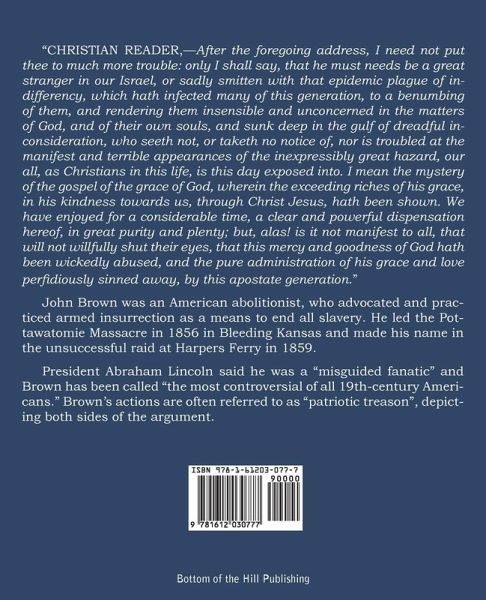 "CHRISTIAN READER,—After the foregoing address, I need not put thee to much more trouble: only I shall say, that he must needs be a great stranger in our Israel, or sadly smitten with that epidemic plague of indifferency, which hath infected many of this generation, to a benumbing of them, and rendering them insensible and unconcerned in the matters of God, and of their own souls, and sunk deep in the gulf of dreadful inconsideration, who seeth not, or taketh no notice of, nor is troubled at the manifest and terrible appearances of the inexpressibly great hazard, our all, as Christians in this life, is this day exposed into. I mean the mystery of the gospel of the grace of God, wherein the exceeding riches of his grace, in his kindness towards us, through Christ Jesus, hath been shown. We have enjoyed for a considerable time, a clear and powerful dispensation hereof, in great purity and plenty; but, alas! is it not manifest to all, that will not willfully shut their eyes, that this mercy and goodness of God hath been wickedly abused, and the pure administration of his grace and love perfidiously sinned away, by this apostate generation."

John Brown was an American abolitionist, who advocated and practiced armed insurrection as a means to end all slavery. He led the Pottawatomie Massacre in 1856 in Bleeding Kansas and made his name in the unsuccessful raid at Harpers Ferry in 1859.

President Abraham Lincoln said he was a "misguided fanatic" and Brown has been called "the most controversial of all 19th-century Americans." Brown's actions are often referred to as "patriotic treason", depicting both sides of the argument.

ISBN 978-1-61203-077-7
90000
9 781612 030777

Bottom of the Hill Publishing